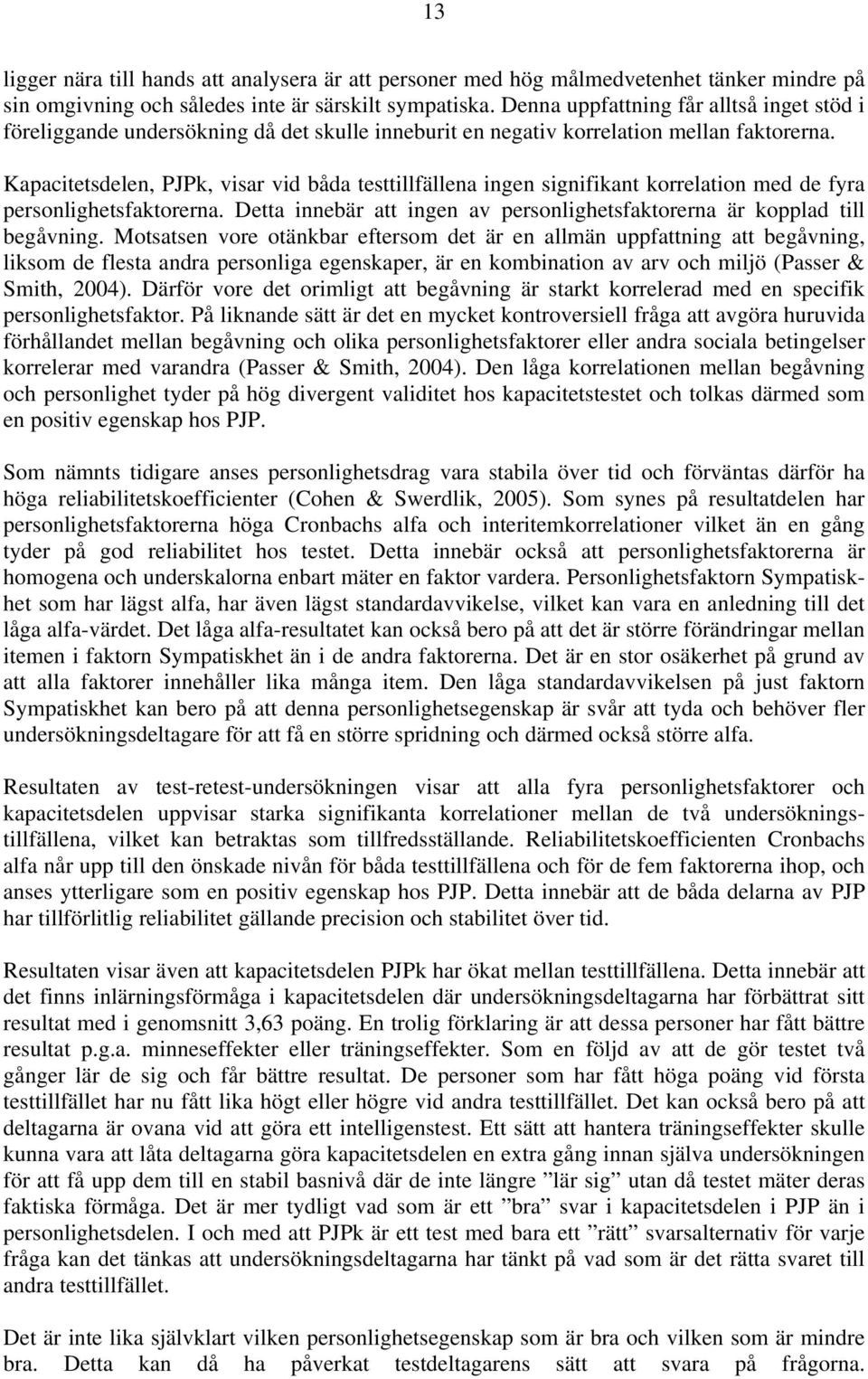 13

ligger nära till hands att analysera är att personer med hög målmedvetenhet tänker mindre på sin omgivning och således inte är särskilt sympatiska. Denna uppfattning får alltså inget stöd i föreliggande undersökning då det skulle inneburit en negativ korrelation mellan faktorerna.

Kapacitetsdelen, PJPk, visar vid båda testtillfällena ingen signifikant korrelation med de fyra personlighetsfaktorerna. Detta innebär att ingen av personlighetsfaktorerna är kopplad till begåvning. Motsatsen vore otänkbar eftersom det är en allmän uppfattning att begåvning, liksom de flesta andra personliga egenskaper, är en kombination av arv och miljö (Passer & Smith, 2004). Därför vore det orimligt att begåvning är starkt korrelerad med en specifik personlighetsfaktor. På liknande sätt är det en mycket kontroversiell fråga att avgöra huruvida förhållandet mellan begåvning och olika personlighetsfaktorer eller andra sociala betingelser korrelerar med varandra (Passer & Smith, 2004). Den låga korrelationen mellan begåvning och personlighet tyder på hög divergent validitet hos kapacitetstestet och tolkas därmed som en positiv egenskap hos PJP.

Som nämnts tidigare anses personlighetsdrag vara stabila över tid och förväntas därför ha höga reliabilitetskoefficienter (Cohen & Swerdlik, 2005). Som synes på resultatdelen har personlighetsfaktorerna höga Cronbachs alfa och interitemkorrelationer vilket än en gång tyder på god reliabilitet hos testet. Detta innebär också att personlighetsfaktorerna är homogena och underskalorna enbart mäter en faktor vardera. Personlighetsfaktorn Sympatiskhet som har lägst alfa, har även lägst standardavvikelse, vilket kan vara en anledning till det låga alfa-värdet. Det låga alfa-resultatet kan också bero på att det är större förändringar mellan itemen i faktorn Sympatiskhet än i de andra faktorerna. Det är en stor osäkerhet på grund av att alla faktorer innehåller lika många item. Den låga standardavvikelsen på just faktorn Sympatiskhet kan bero på att denna personlighetsegenskap är svår att tyda och behöver fler undersökningsdeltagare för att få en större spridning och därmed också större alfa.

Resultaten av test-retest-undersökningen visar att alla fyra personlighetsfaktorer och kapacitetsdelen uppvisar starka signifikanta korrelationer mellan de två undersökningstillfällena, vilket kan betraktas som tillfredsställande. Reliabilitetskoefficienten Cronbachs alfa når upp till den önskade nivån för båda testtillfällena och för de fem faktorerna ihop, och anses ytterligare som en positiv egenskap hos PJP. Detta innebär att de båda delarna av PJP har tillförlitlig reliabilitet gällande precision och stabilitet över tid.

Resultaten visar även att kapacitetsdelen PJPk har ökat mellan testtillfällena. Detta innebär att det finns inlärningsförmåga i kapacitetsdelen där undersökningsdeltagarna har förbättrat sitt resultat med i genomsnitt 3,63 poäng. En trolig förklaring är att dessa personer har fått bättre resultat p.g.a. minneseffekter eller träningseffekter. Som en följd av att de gör testet två gånger lär de sig och får bättre resultat. De personer som har fått höga poäng vid första testtillfället har nu fått lika högt eller högre vid andra testtillfället. Det kan också bero på att deltagarna är ovana vid att göra ett intelligenstest. Ett sätt att hantera träningseffekter skulle kunna vara att låta deltagarna göra kapacitetsdelen en extra gång innan själva undersökningen för att få upp dem till en stabil basnivå där de inte längre ”lär sig” utan då testet mäter deras faktiska förmåga. Det är mer tydligt vad som är ett ”bra” svar i kapacitetsdelen i PJP än i personlighetsdelen. I och med att PJPk är ett test med bara ett ”rätt” svarsalternativ för varje fråga kan det tänkas att undersökningsdeltagarna har tänkt på vad som är det rätta svaret till andra testtillfället.

Det är inte lika självklart vilken personlighetsegenskap som är bra och vilken som är mindre bra. Detta kan då ha påverkat testdeltagarens sätt att svara på frågorna.